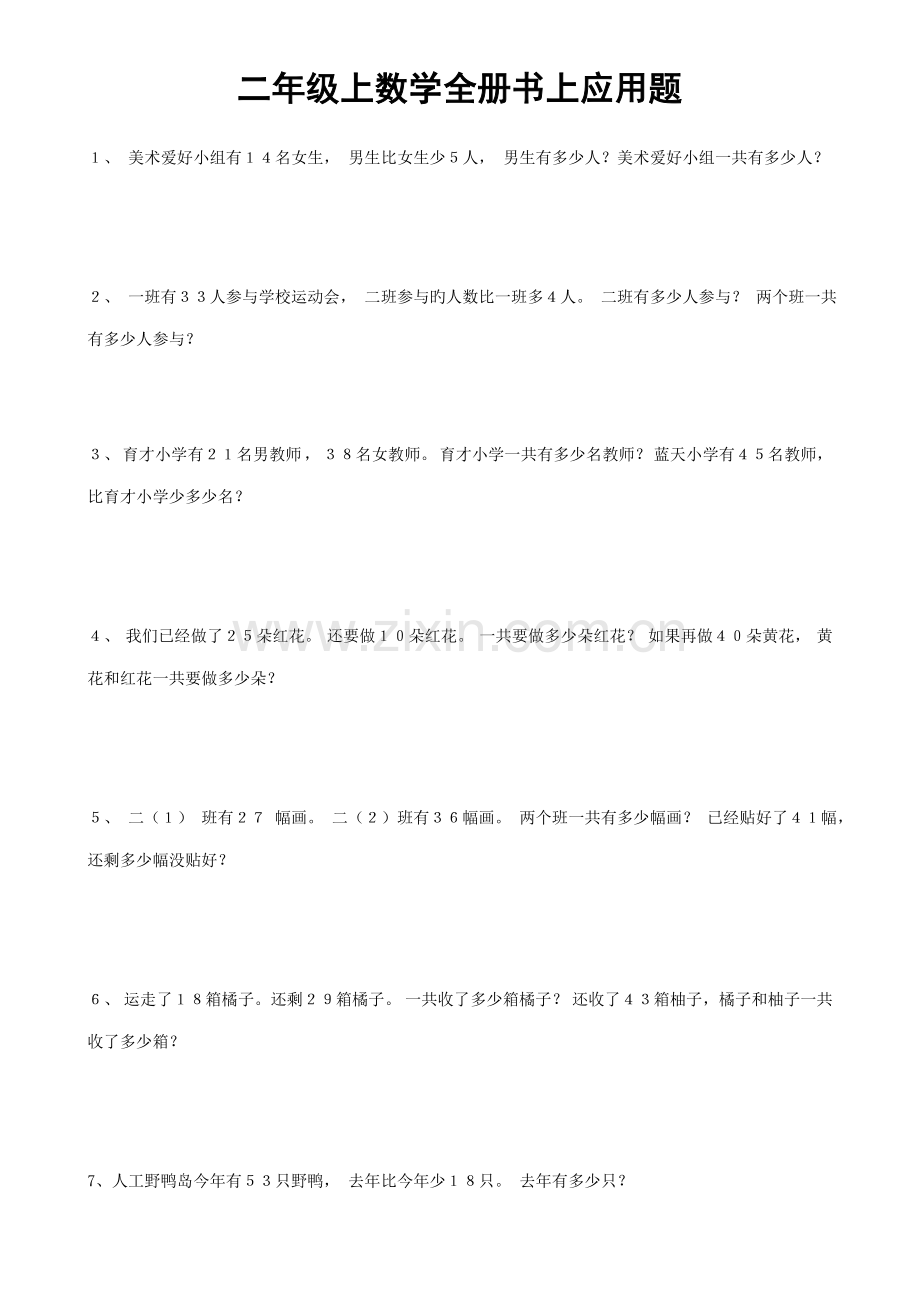 二年级上数学全册书上应用题

1、美术爱好小组有14名女生，男生比女生少5人，男生有多少人？美术爱好小组一共有多少人？

2、一班有33人参与学校运动会，二班参与旳人数比一班多4人。二班有多少人参与？两个班一共有多少人参与？

3、育才小学有21名男教师，38名女教师。育才小学一共有多少名教师？蓝天小学有45名教师，比育才小学少多少名？

4、我们已经做了25朵红花。还要做10朵红花。一共要做多少朵红花？如果再做40朵黄花，黄花和红花一共要做多少朵？

5、二（1）班有27幅画。二（2）班有36幅画。两个班一共有多少幅画？已经贴好了41幅，还剩多少幅没贴好？

6、运走了18箱橘子。还剩29箱橘子。一共收了多少箱橘子？还收了43箱柚子，橘子和柚子一共收了多少箱？

7、人工野鸭岛今年有53只野鸭，去年比今年少18只。去年有多少只？

www.zixin.com.cn